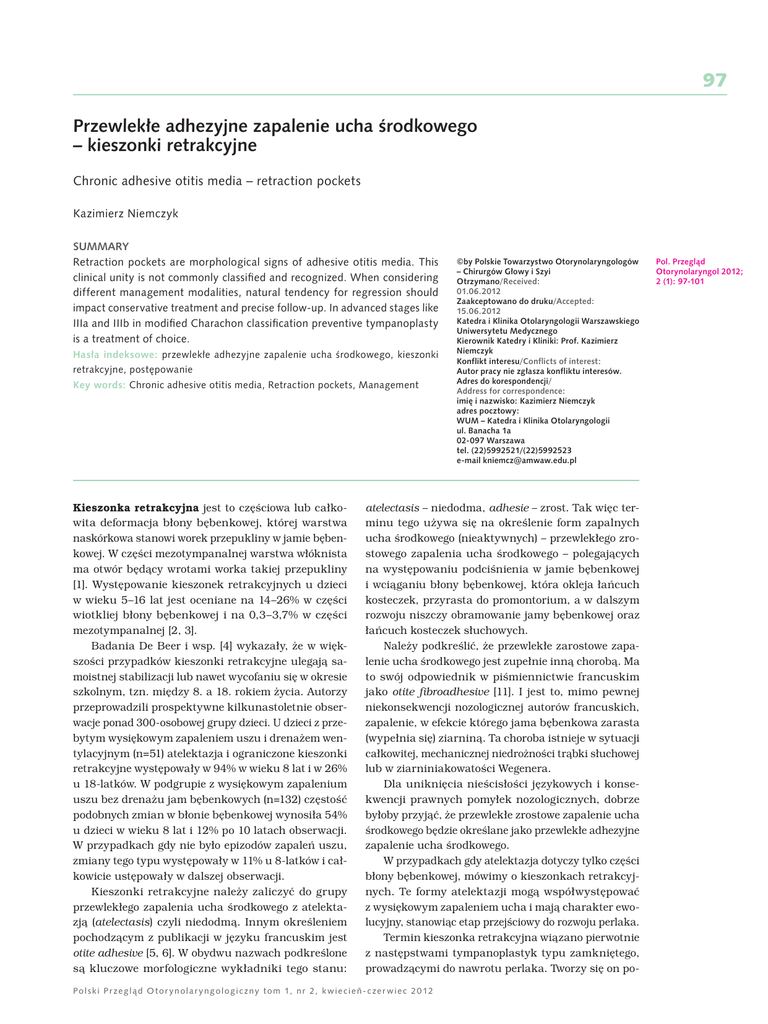 97

Przewlekłe adhezyjne zapalenie ucha środkowego – kieszonki retrakcyjne

Chronic adhesive otitis media – retraction pockets

Kazimierz Niemczyk

SUMMARY
Retraction pockets are morphological signs of adhesive otitis media. This clinical unity is not commonly classified and recognized. When considering different management modalities, natural tendency for regression should impact conservative treatment and precise follow-up. In advanced stages like IIIa and IIIb in modified Charachon classification preventive tympanoplasty is a treatment of choice.
Hasła indeksowe: przewlekłe adhezyjne zapalenie ucha środkowego, kieszonki retrakcyjne, postępowanie
Key words: Chronic adhesive otitis media, Retraction pockets, Management

©by Polskie Towarzystwo Otorynolaryngologów – Chirurgów Głowy i Szyi
Otrzymano/Received: 01.06.2012
Zaakceptowano do druku/Accepted: 15.06.2012
Katedra i Klinika Otolaryngologii Warszawskiego Uniwersytetu Medycznego
Kierownik Katedry i Kliniki: Prof. Kazimierz Niemczyk
Konflikt interesu/Conflicts of interest: Autor pracy nie zgłasza konfliktu interesów.
Adres do korespondencji/ Address for correspondence: imię i nazwisko: Kazimierz Niemczyk
adres pocztowy: WUM – Katedra i Klinika Otolaryngologii
ul. Banacha 1a
02-097 Warszawa
tel. (22)5992521/(22)5992523
e-mail kniemcz@amwaw.edu.pl

Pol. Przegląd Otorynolaryngol 2012; 2 (1): 97-101

Kieszonka retrakcyjna jest to częściowa lub całkowita deformacja błony bębenkowej, której warstwa naskórkowa stanowi worek przepukliny w jamie bębenkowej. W części mezotympanalnej warstwa włóknista ma otwór będący wrotami worka takiej przepukliny [1]. Występowanie kieszonek retrakcyjnych u dzieci w wieku 5–16 lat jest oceniane na 14–26% w części wiotkiej błony bębenkowej i na 0,3–3,7% w części mezotympanalnej [2, 3].

Badania De Beer i wsp. [4] wykazały, że w większości przypadków kieszonki retrakcyjne ulegają samoistnej stabilizacji lub nawet wycofaniu się w okresie szkolnym, tzn. między 8. a 18. rokiem życia. Autorzy przeprowadzili prospektywne kilkunastoletnie obserwacje ponad 300-osobowej grupy dzieci. U dzieci z przebytym wysiękowym zapaleniem uszu i drenażem wentylacyjnym (n=51) atelektazja i ograniczone kieszonki retrakcyjne występowały w 94% w wieku 8 lat i w 26% u 18-latków. W podgrupie z wysiękowym zapaleniem uszu bez drenażu jam bębenkowych (n=132) częstość podobnych zmian w błonie bębenkowej wynosiła 54% u dzieci w wieku 8 lat i 12% po 10 latach obserwacji. W przypadkach gdy nie było epizodów zapaleń uszu, zmiany tego typu występowały w 11% u 8-latków i całkowicie ustępowały w dalszej obserwacji.

Kieszonki retrakcyjne należy zaliczyć do grupy przewlekłego zapalenia ucha środkowego z atelektazją (atelectasis) czyli niedodmą. Innym określeniem pochodzącym z publikacji w języku francuskim jest otite adhesive [5, 6]. W obydwu nazwach podkreślone są kluczowe morfologiczne wykładniki tego stanu: atelectasis – niedodma, adhesie – zrost. Tak więc terminu tego używa się na określenie form zapalnych ucha środkowego (nieaktywnych) – przewlekłego zrostowego zapalenia ucha środkowego – polegających na występowaniu podciśnienia w jamie bębenkowej i wciąganiu błony bębenkowej, która okleja łańcuch kosteczek, przyrasta do promontorium, a w dalszym rozwoju niszczy obramowanie jamy bębenkowej oraz łańcuch kosteczek słuchowych.

Należy podkreślić, że przewlekłe zarostowe zapalenie ucha środkowego jest zupełnie inną chorobą. Ma to swój odpowiednik w piśmiennictwie francuskim jako otite fibroadhesive [11]. I jest to, mimo pewnej niekonsekwencji nozologicznej autorów francuskich, zapalenie, w efekcie którego jama bębenkowa zarasta (wypełnia się) ziarniną. Ta choroba istnieje w sytuacji całkowitej, mechanicznej niedrożności trąbki słuchowej lub w ziarniniakowatości Wegenera.

Dla uniknięcia nieścisłości językowych i konsekwencji prawnych pomyłek nozologicznych, dobrze byłoby przyjąć, że przewlekłe zrostowe zapalenie ucha środkowego będzie określane jako przewlekłe adhezyjne zapalenie ucha środkowego.

W przypadkach gdy atelektazja dotyczy tylko części błony bębenkowej, mówimy o kieszonkach retrakcyjnych. Te formy atelektazji mogą współwystępować z wysiękowym zapaleniem ucha i mają charakter ewolucyjny, stanowiąc etap przejściowy do rozwoju perlaka.

Termin kieszonka retrakcyjna wiązano pierwotnie z następstwami tympanoplastyk typu zamkniętego, prowadzącymi do nawrotu perlaka. Tworzy się on po-

Polski Przegląd Otorynolaryngologiczny tom 1, nr 2, kwiecień-czerwiec 2012